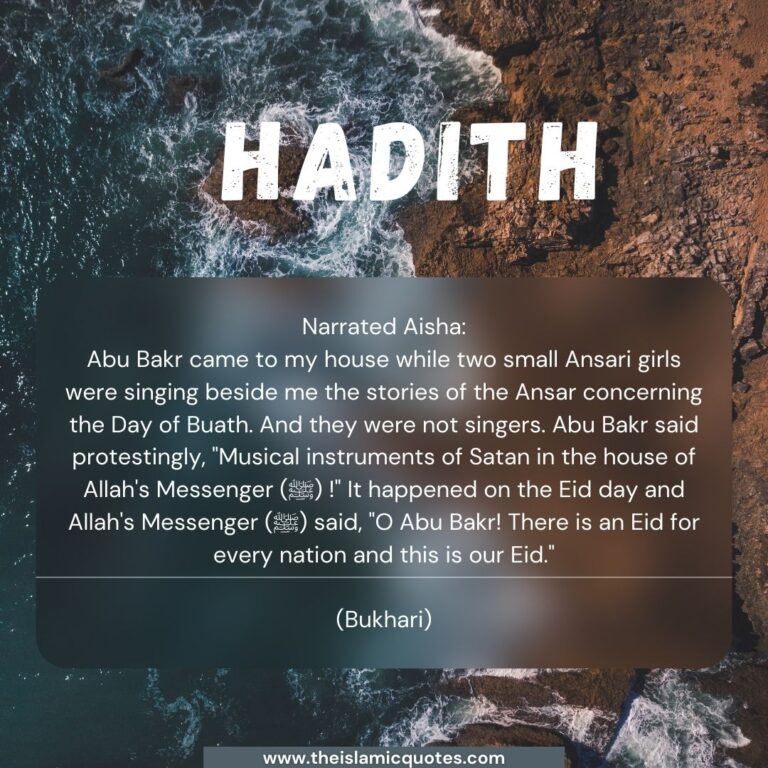 HADITH

Narrated Aisha:
Abu Bakr came to my house while two small Ansari girls were singing beside me the stories of the Ansar concerning the Day of Buath. And they were not singers. Abu Bakr said protestingly, "Musical instruments of Satan in the house of Allah's Messenger (ﷺ) !" It happened on the Eid day and Allah's Messenger (ﷺ) said, "O Abu Bakr! There is an Eid for every nation and this is our Eid."

(Bukhari)

www.theislamicquotes.com